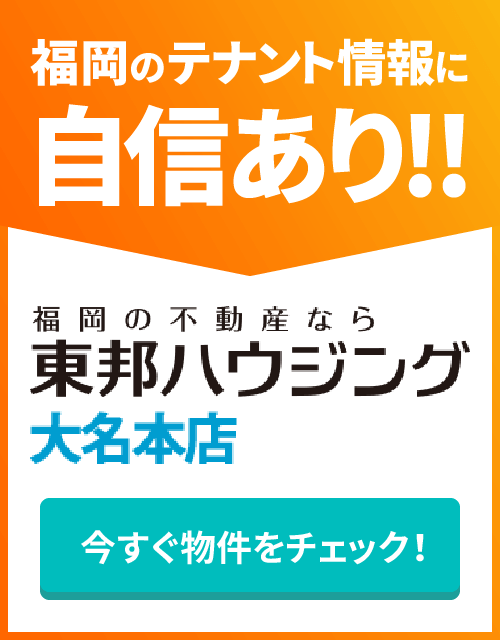 福岡のテナント情報に
自信あり!!

福岡の不動産なら
東邦ハウジング
大名本店

今すぐ物件をチェック！